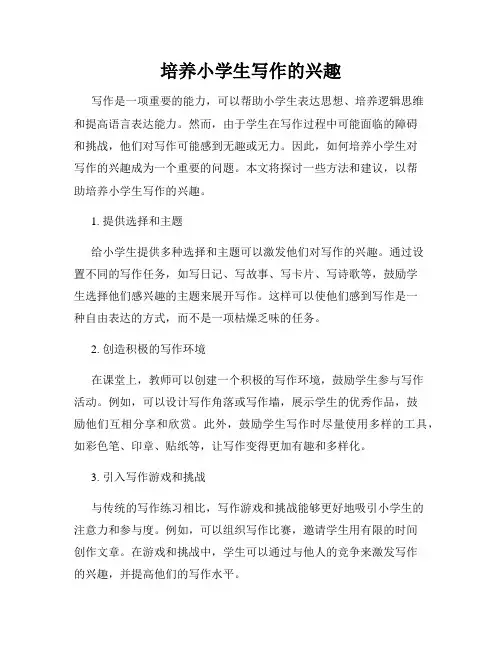 培养小学生写作的兴趣

写作是一项重要的能力，可以帮助小学生表达思想、培养逻辑思维和提高语言表达能力。然而，由于学生在写作过程中可能面临的障碍和挑战，他们对写作可能感到无趣或无力。因此，如何培养小学生对写作的兴趣成为一个重要的问题。本文将探讨一些方法和建议，以帮助培养小学生写作的兴趣。

1. 提供选择和主题

给小学生提供多种选择和主题可以激发他们对写作的兴趣。通过设置不同的写作任务，如写日记、写故事、写卡片、写诗歌等，鼓励学生选择他们感兴趣的主题来展开写作。这样可以使他们感到写作是一种自由表达的方式，而不是一项枯燥乏味的任务。

2. 创造积极的写作环境

在课堂上，教师可以创建一个积极的写作环境，鼓励学生参与写作活动。例如，可以设计写作角落或写作墙，展示学生的优秀作品，鼓励他们互相分享和欣赏。此外，鼓励学生写作时尽量使用多样的工具，如彩色笔、印章、贴纸等，让写作变得更加有趣和多样化。

3. 引入写作游戏和挑战

与传统的写作练习相比，写作游戏和挑战能够更好地吸引小学生的注意力和参与度。例如，可以组织写作比赛，邀请学生用有限的时间创作文章。在游戏和挑战中，学生可以通过与他人的竞争来激发写作的兴趣，并提高他们的写作水平。